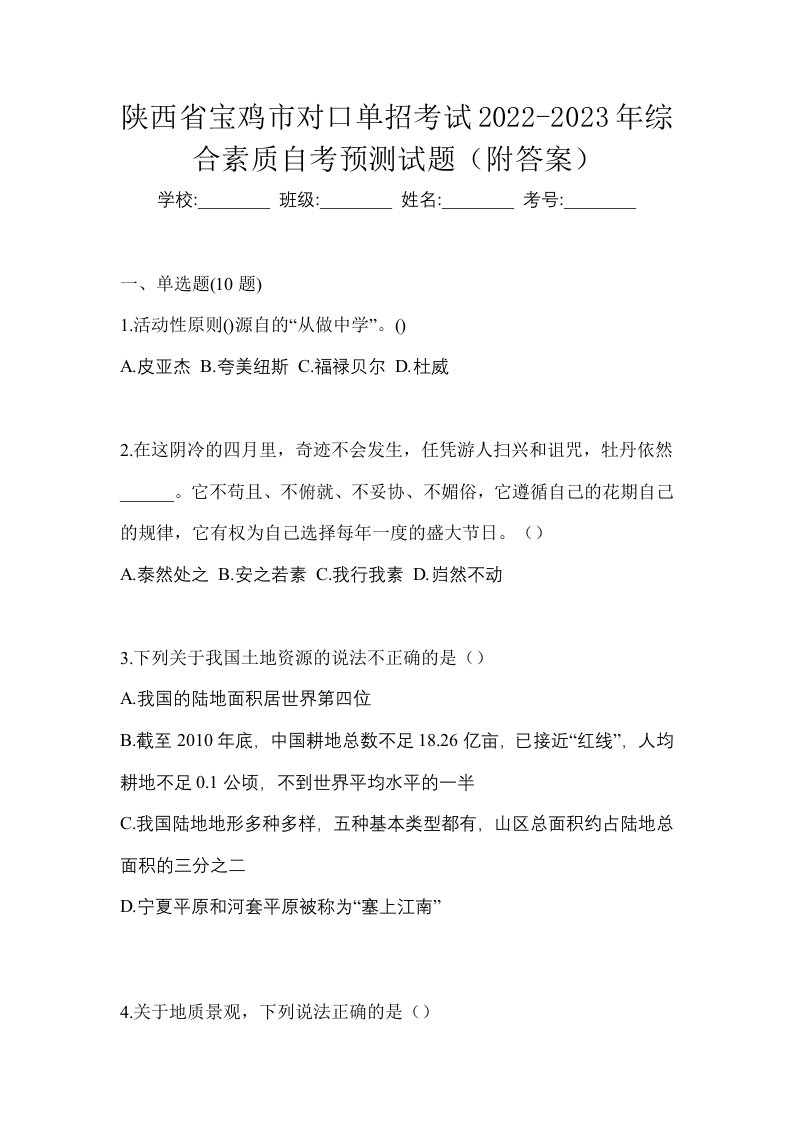 陕西省宝鸡市对口单招考试2022-2023年综合素质自考预测试题（附答案）

学校:________ 班级:________ 姓名:________ 考号:________

一、单选题(10 题)

1.活动性原则()源自的“从做中学”。()

A.皮亚杰 B.夸美纽斯 C.福禄贝尔 D.杜威

2.在这阴冷的四月里，奇迹不会发生，任凭游人扫兴和诅咒，牡丹依然______。它不苟且、不俯就、不妥协、不媚俗，它遵循自己的花期自己的规律，它有权为自己选择每年一度的盛大节日。（）

A.泰然处之 B.安之若素 C.我行我素 D.岿然不动

3.下列关于我国土地资源的说法不正确的是（）

A.我国的陆地面积居世界第四位

B.截至 2010 年底，中国耕地总数不足 18.26 亿亩，已接近“红线”，人均耕地不足 0.1 公顷，不到世界平均水平的一半

C.我国陆地地形多种多样，五种基本类型都有，山区总面积约占陆地总面积的三分之二

D.宁夏平原和河套平原被称为“塞上江南”

4.关于地质景观，下列说法正确的是（）